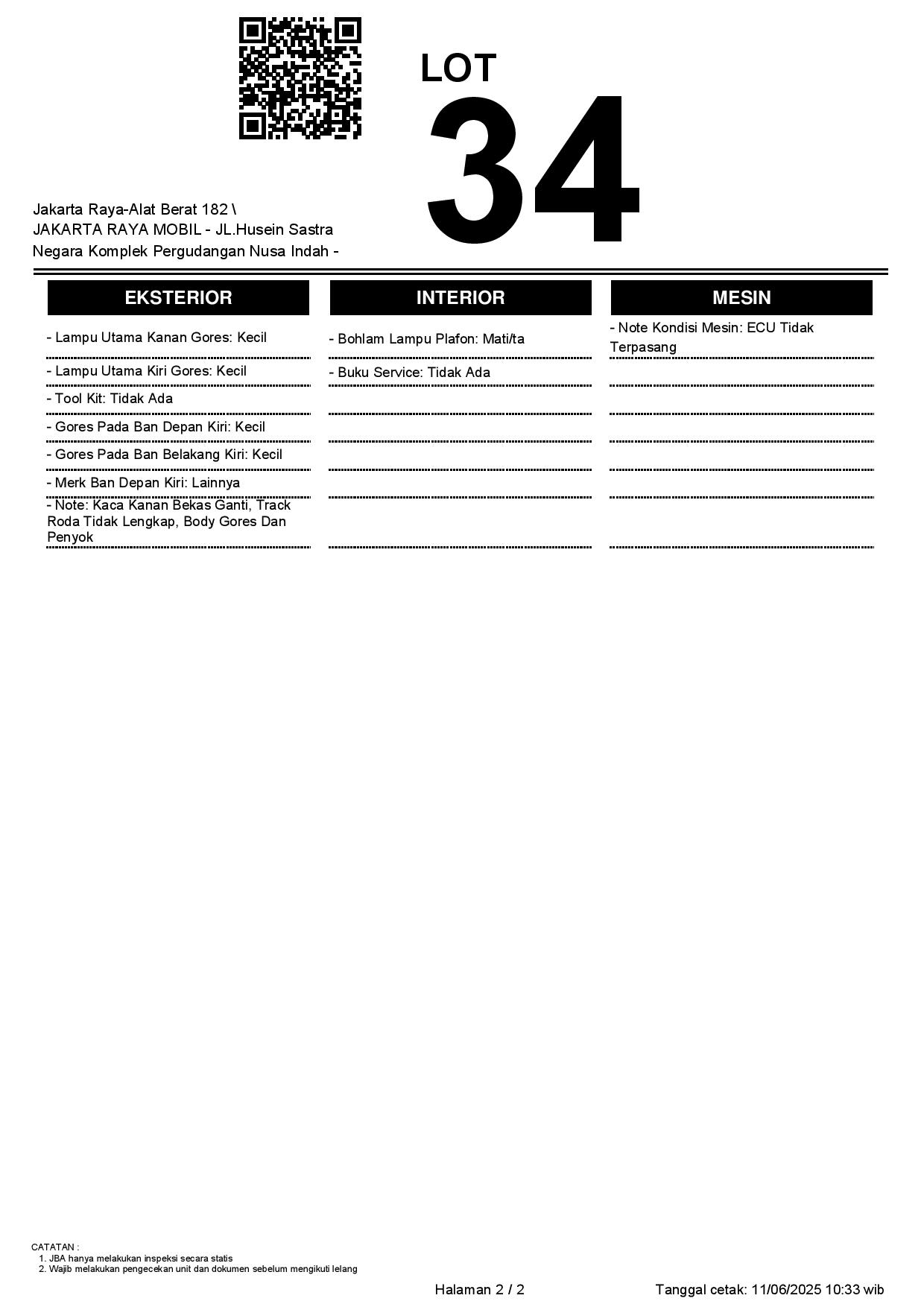 LOT
34

Jakarta Raya-Alat Berat 182 \
JAKARTA RAYA MOBIL - JL.Husein Sastra Negara Komplek Pergudangan Nusa Indah -

EKSTERIOR

- Lampu Utama Kanan Gores: Kecil

- Lampu Utama Kiri Gores: Kecil

- Tool Kit: Tidak Ada

- Gores Pada Ban Depan Kiri: Kecil

- Gores Pada Ban Belakang Kiri: Kecil

- Merk Ban Depan Kiri: Lainnya

- Note: Kaca Kanan Bekas Ganti, Track Roda Tidak Lengkap, Body Gores Dan Penyok

INTERIOR

- Bohlam Lampu Plafon: Mati/ta

- Buku Service: Tidak Ada

MESIN

- Note Kondisi Mesin: ECU Tidak Terpasang

CATATAN :
1. JBA hanya melakukan inspeksi secara statis
2. Wajib melakukan pengecekan unit dan dokumen sebelum mengikuti lelang

Halaman 2 / 2

Tanggal cetak: 11/06/2025 10:33 wib